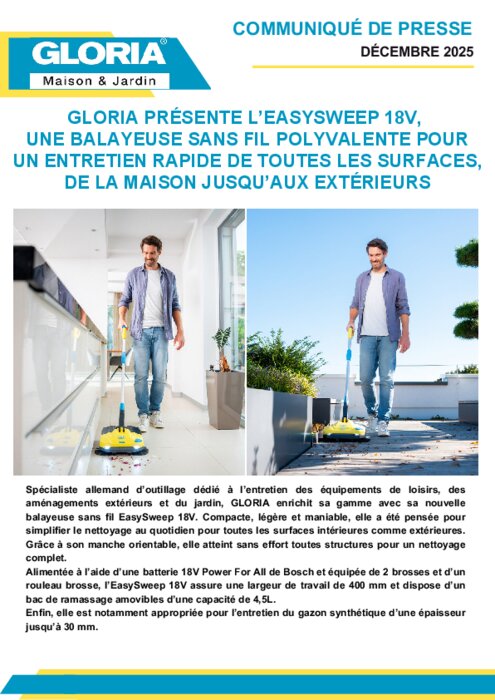 GLORIA®
Maison & Jardin

COMMUNIQUÉ DE PRESSE
DÉCEMBRE 2025

GLORIA PRÉSENTE L'EASYSWEEP 18V, UNE BALAYEUSE SANS FIL POLYVALENTE POUR UN ENTRETIEN RAPIDE DE TOUTES LES SURFACES, DE LA MAISON JUSQU'AUX EXTÉRIEURS

Spécialiste allemand d'outillage dédié à l'entretien des équipements de loisirs, des aménagements extérieurs et du jardin, GLORIA enrichit sa gamme avec sa nouvelle balayeuse sans fil EasySweep 18V. Compacte, légère et maniable, elle a été pensée pour simplifier le nettoyage au quotidien pour toutes les surfaces intérieures comme extérieures. Grâce à son manche orientable, elle atteint sans effort toutes structures pour un nettoyage complet.
Alimentée à l'aide d'une batterie 18V Power For All de Bosch et équipée de 2 brosses et d'un rouleau brosse, l'EasySweep 18V assure une largeur de travail de 400 mm et dispose d'un bac de ramassage amovibles d'une capacité de 4,5L.
Enfin, elle est notamment appropriée pour l'entretien du gazon synthétique d'une épaisseur jusqu'à 30 mm.